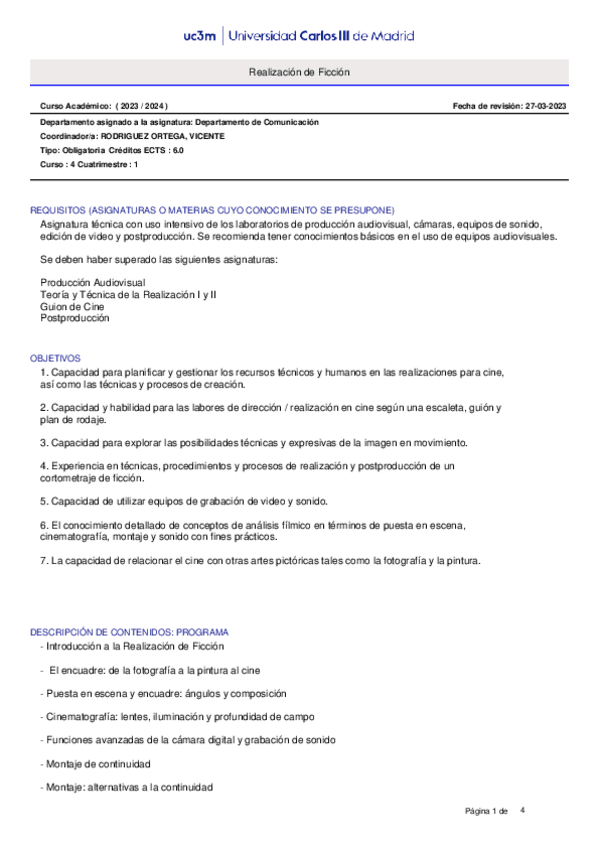 uc3m | Universidad Carlos III de Madrid

Realización de Ficción

Curso Académico: ( 2023 / 2024 )

Fecha de revisión: 27-03-2023

Departamento asignado a la asignatura: Departamento de Comunicación

Coordinador/a: RODRIGUEZ ORTEGA, VICENTE

Tipo: Obligatoria Créditos ECTS : 6.0

Curso : 4 Cuatrimestre : 1

REQUISITOS (ASIGNATURAS O MATERIAS CUYO CONOCIMIENTO SE PRESUPONE)

Asignatura técnica con uso intensivo de los laboratorios de producción audiovisual, cámaras, equipos de sonido, edición de video y postproducción. Se recomienda tener conocimientos básicos en el uso de equipos audiovisuales.

Se deben haber superado las siguientes asignaturas:

Producción Audiovisual
Teoría y Técnica de la Realización I y II
Guion de Cine
Postproducción

OBJETIVOS

1. Capacidad para planificar y gestionar los recursos técnicos y humanos en las realizaciones para cine, así como las técnicas y procesos de creación.

2. Capacidad y habilidad para las labores de dirección / realización en cine según una escaleta, guión y plan de rodaje.

3. Capacidad para explorar las posibilidades técnicas y expresivas de la imagen en movimiento.

4. Experiencia en técnicas, procedimientos y procesos de realización y postproducción de un cortometraje de ficción.

5. Capacidad de utilizar equipos de grabación de video y sonido.

6. El conocimiento detallado de conceptos de análisis fílmico en términos de puesta en escena, cinematografía, montaje y sonido con fines prácticos.

7. La capacidad de relacionar el cine con otras artes pictóricas tales como la fotografía y la pintura.

DESCRIPCIÓN DE CONTENIDOS: PROGRAMA

- Introducción a la Realización de Ficción

- El encuadre: de la fotografía a la pintura al cine

- Puesta en escena y encuadre: ángulos y composición

- Cinematografía: lentes, iluminación y profundidad de campo

- Funciones avanzadas de la cámara digital y grabación de sonido

- Montaje de continuidad

- Montaje: alternativas a la continuidad

Página 1 de 4